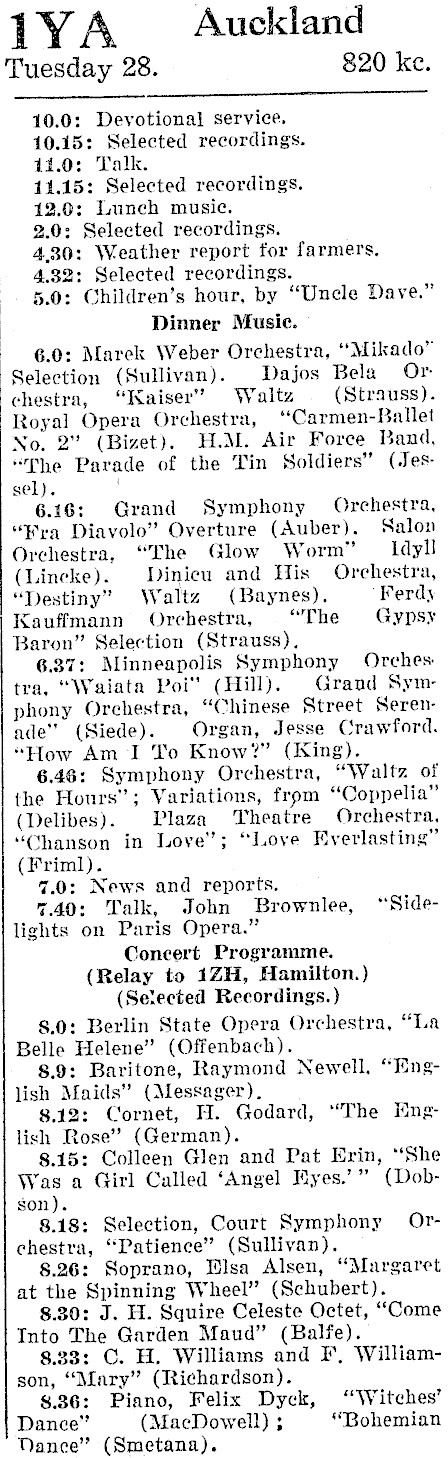 1YA Auckland
Tuesday 28. 820 kc.

10.0: Devotional service.
10.15: Selected recordings.
11.0: Talk.
11.15: Selected recordings.
12.0: Lunch music.
2.0: Selected recordings.
4.30: Weather report for farmers.
4.32: Selected recordings.
5.0: Children's hour, by "Uncle Dave."

Dinner Music.

6.0: Marek Weber Orchestra, "Mikado" Selection (Sullivan). Dajos Bela Orchestra, "Kaiser" Waltz (Strauss). Royal Opera Orchestra, "Carmen-Ballet No. 2" (Bizet). H.M. Air Force Band, "The Parade of the Tin Soldiers" (Jessel).

6.16: Grand Symphony Orchestra, "Fra Diavolo" Overture (Auber). Salon Orchestra, "The Glow Worm" Idyll (Lincke). Dinicu and His Orchestra, "Destiny" Waltz (Baynes). Ferdy Kauffmann Orchestra, "The Gypsy Baron" Selection (Strauss).

6.37: Minneapolis Symphony Orchestra, "Waiata Poi" (Hill). Grand Symphony Orchestra, "Chinese Street Serenade" (Siede). Organ, Jesse Crawford, "How Am I To Know?" (King).

6.46: Symphony Orchestra, "Waltz of the Hours"; Variations, from "Coppelia" (Delibes). Plaza Theatre Orchestra, "Chanson in Love"; "Love Everlasting" (Friml).

7.0: News and reports.
7.40: Talk, John Brownlee, "Sidelights on Paris Opera."

Concert Programme.
(Relay to 1ZH, Hamilton.)
(Selected Recordings.)

8.0: Berlin State Opera Orchestra, "La Belle Helene" (Offenbach).
8.9: Baritone, Raymond Newell, "English Maids" (Messager).
8.12: Cornet, H. Godard, "The English Rose" (German).
8.15: Colleen Glen and Pat Erin, "She Was a Girl Called 'Angel Eyes.'" (Dobson).
8.18: Selection, Court Symphony Orchestra, "Patience" (Sullivan).
8.26: Soprano, Elsa Alsen, "Margaret at the Spinning Wheel" (Schubert).
8.30: J. H. Squire Celeste Octet, "Come Into The Garden Maud" (Balfe).
8.33: C. H. Williams and F. Williamson, "Mary" (Richardson).
8.36: Piano, Felix Dyck, "Witches' Dance" (MacDowell); "Bohemian Dance" (Smetana).